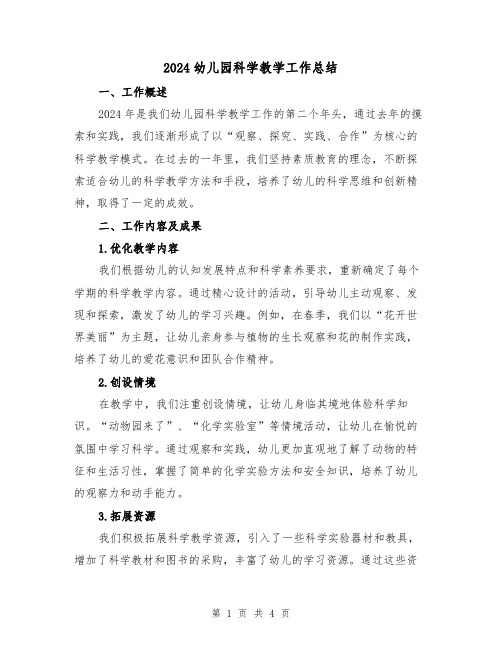 2024 幼儿园科学教学工作总结

一、工作概述

2024 年是我们幼儿园科学教学工作的第二个年头，通过去年的摸索和实践，我们逐渐形成了以“观察、探究、实践、合作”为核心的科学教学模式。在过去的一年里，我们坚持素质教育的理念，不断探索适合幼儿的科学教学方法和手段，培养了幼儿的科学思维和创新精神，取得了一定的成效。

二、工作内容及成果

1.优化教学内容

我们根据幼儿的认知发展特点和科学素养要求，重新确定了每个学期的科学教学内容。通过精心设计的活动，引导幼儿主动观察、发现和探索，激发了幼儿的学习兴趣。例如，在春季，我们以“花开世界美丽”为主题，让幼儿亲身参与植物的生长观察和花的制作实践，培养了幼儿的爱花意识和团队合作精神。

2.创设情境

在教学中，我们注重创设情境，让幼儿身临其境地体验科学知识。“动物园来了”、“化学实验室”等情境活动，让幼儿在愉悦的氛围中学习科学。通过观察和实践，幼儿更加直观地了解了动物的特征和生活习性，掌握了简单的化学实验方法和安全知识，培养了幼儿的观察力和动手能力。

3.拓展资源

我们积极拓展科学教学资源，引入了一些科学实验器材和教具，增加了科学教材和图书的采购，丰富了幼儿的学习资源。通过这些资

第 1 页 共 4 页